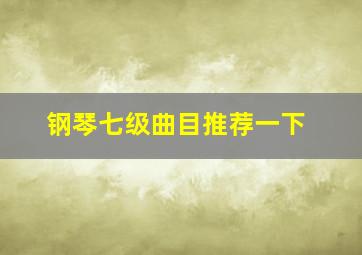 钢琴七级曲目推荐一下